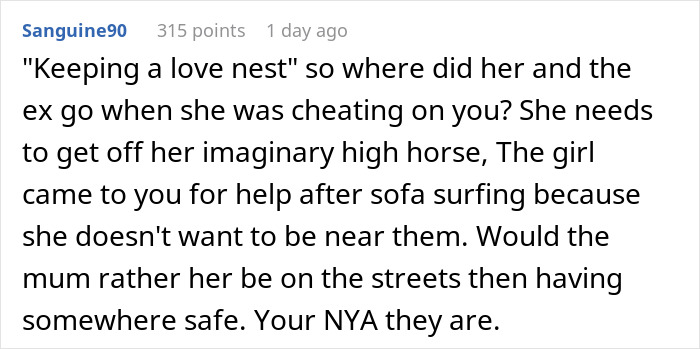 Sanguine90 315 points 1 day ago

"Keeping a love nest" so where did her and the ex go when she was cheating on you? She needs to get off her imaginary high horse, The girl came to you for help after sofa surfing because she doesn't want to be near them. Would the mum rather her be on the streets then having somewhere safe. Your NYA they are.